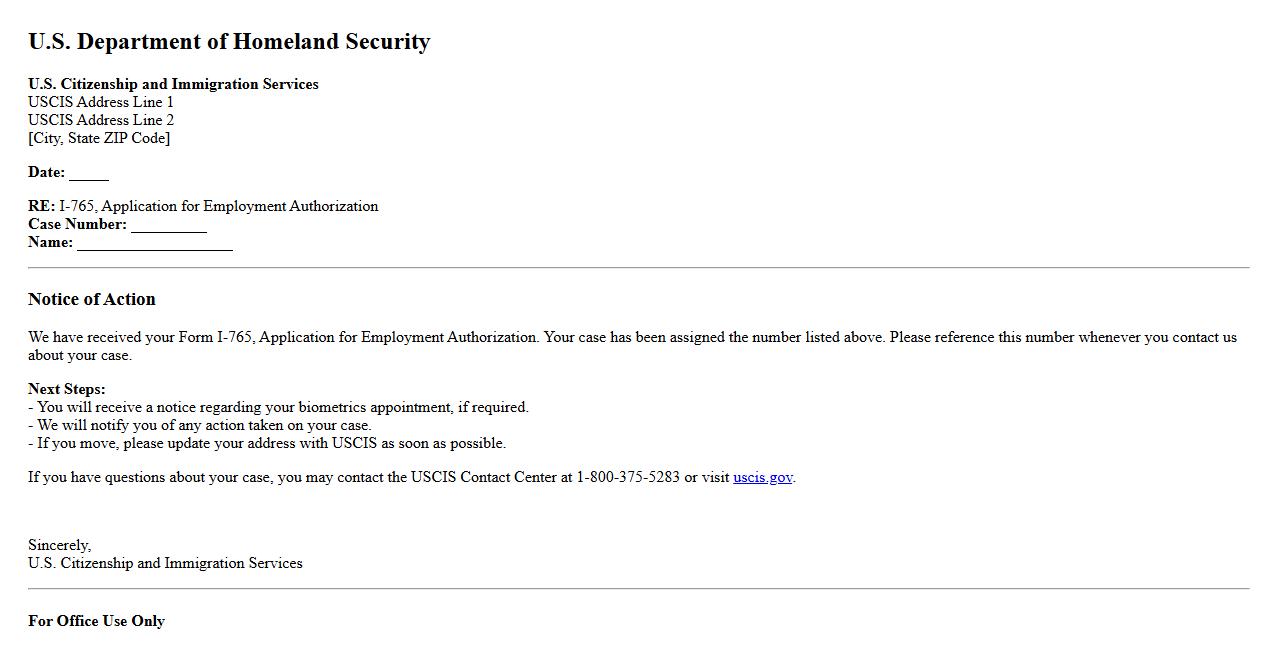 U.S. Department of Homeland Security

U.S. Citizenship and Immigration Services
USCIS Address Line 1
USCIS Address Line 2
[City, State ZIP Code]

Date: _____

RE: I-765, Application for Employment Authorization
Case Number: __________
Name: ____________________

Notice of Action

We have received your Form I-765, Application for Employment Authorization. Your case has been assigned the number listed above. Please reference this number whenever you contact us about your case.

Next Steps:
- You will receive a notice regarding your biometrics appointment, if required.
- We will notify you of any action taken on your case.
- If you move, please update your address with USCIS as soon as possible.

If you have questions about your case, you may contact the USCIS Contact Center at 1-800-375-5283 or visit uscis.gov.

Sincerely,
U.S. Citizenship and Immigration Services

For Office Use Only